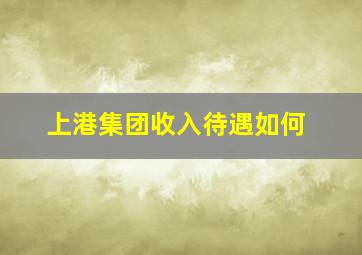 上港集团收入待遇如何